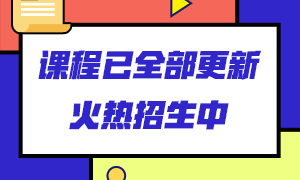 课程已全部更新
火热招生中